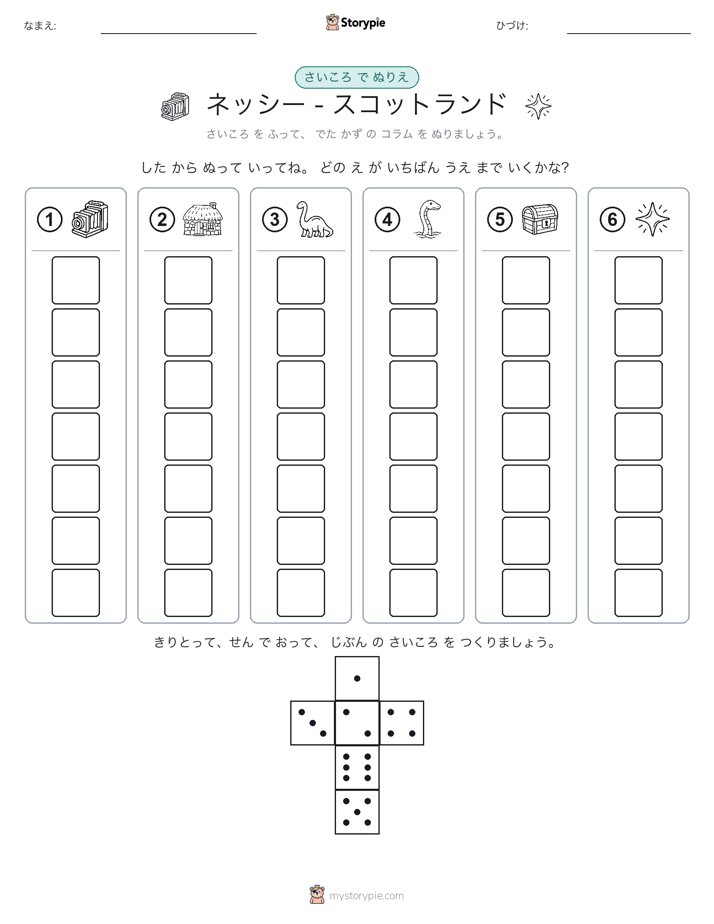 なまえ:

Storypie

ひづけ:

さいころ で ぬりえ

ネッシー - スコットランド

さいころ を ふって、 でた かず の コラム を ぬりましょう。

した から ぬって いってね。 どの え が いちばん うえ まで いくかな?

①

②

③

④

⑤

⑥

きりとって、せん で おって、 じぶん の さいころ を つくりましょう。

mystorypie.com